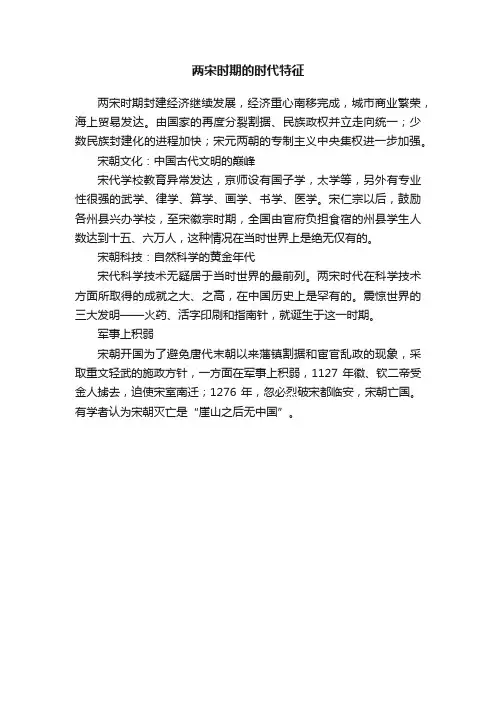 两宋时期的时代特征

两宋时期封建经济继续发展，经济重心南移完成，城市商业繁荣，海上贸易发达。由国家的再度分裂割据、民族政权并立走向统一；少数民族封建化的进程加快；宋元两朝的专制主义中央集权进一步加强。

宋朝文化：中国古代文明的巅峰

宋代学校教育异常发达，京师设有国子学，太学等，另外有专业性很强的武学、律学、算学、画学、书学、医学。宋仁宗以后，鼓励各州县兴办学校，至宋徽宗时期，全国由官府负担食宿的州县学生人数达到十五、六万人，这种情况在当时世界上是绝无仅有的。

宋朝科技：自然科学的黄金年代

宋代科学技术无疑居于当时世界的最前列。两宋时代在科学技术方面所取得的成就之大、之高，在中国历史上是罕有的。震惊世界的三大发明——火药、活字印刷和指南针，就诞生于这一时期。

军事上积弱

宋朝开国为了避免唐代末期以来藩镇割据和宦官乱政的现象，采取重文轻武的施政方针，一方面在军事上积弱，1127 年徽、钦二帝受金人掳去，迫使宋室南迁；1276 年，忽必烈破宋都临安，宋朝亡国。有学者认为宋朝灭亡是“崖山之后无中国”。